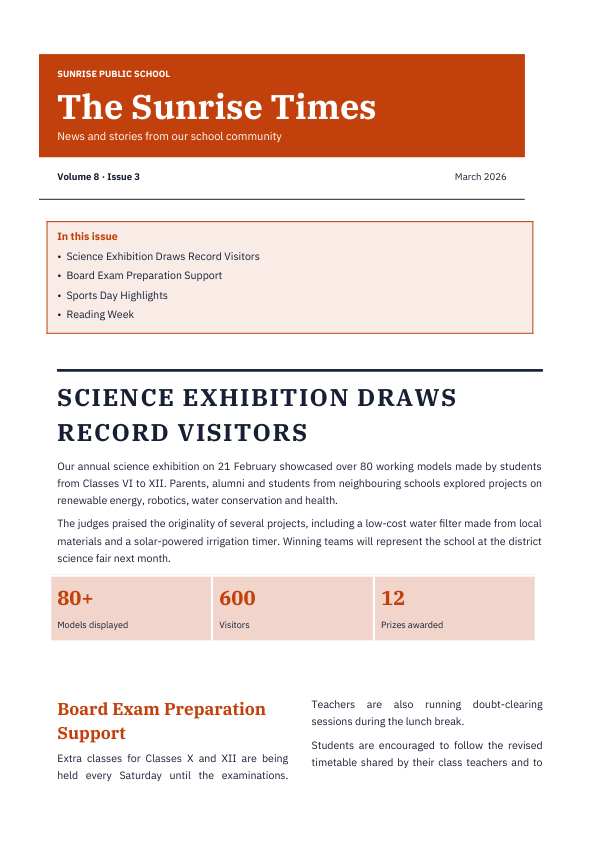 SUNRISE PUBLIC SCHOOL

The Sunrise Times

News and stories from our school community

Volume 8 · Issue 3

March 2026

In this issue

• Science Exhibition Draws Record Visitors
• Board Exam Preparation Support
• Sports Day Highlights
• Reading Week

SCIENCE EXHIBITION DRAWS RECORD VISITORS

Our annual science exhibition on 21 February showcased over 80 working models made by students from Classes VI to XII. Parents, alumni and students from neighbouring schools explored projects on renewable energy, robotics, water conservation and health.

The judges praised the originality of several projects, including a low-cost water filter made from local materials and a solar-powered irrigation timer. Winning teams will represent the school at the district science fair next month.

80+
Models displayed

600
Visitors

12
Prizes awarded

Board Exam Preparation Support

Extra classes for Classes X and XII are being held every Saturday until the examinations. Teachers are also running doubt-clearing sessions during the lunch break.

Students are encouraged to follow the revised timetable shared by their class teachers and to